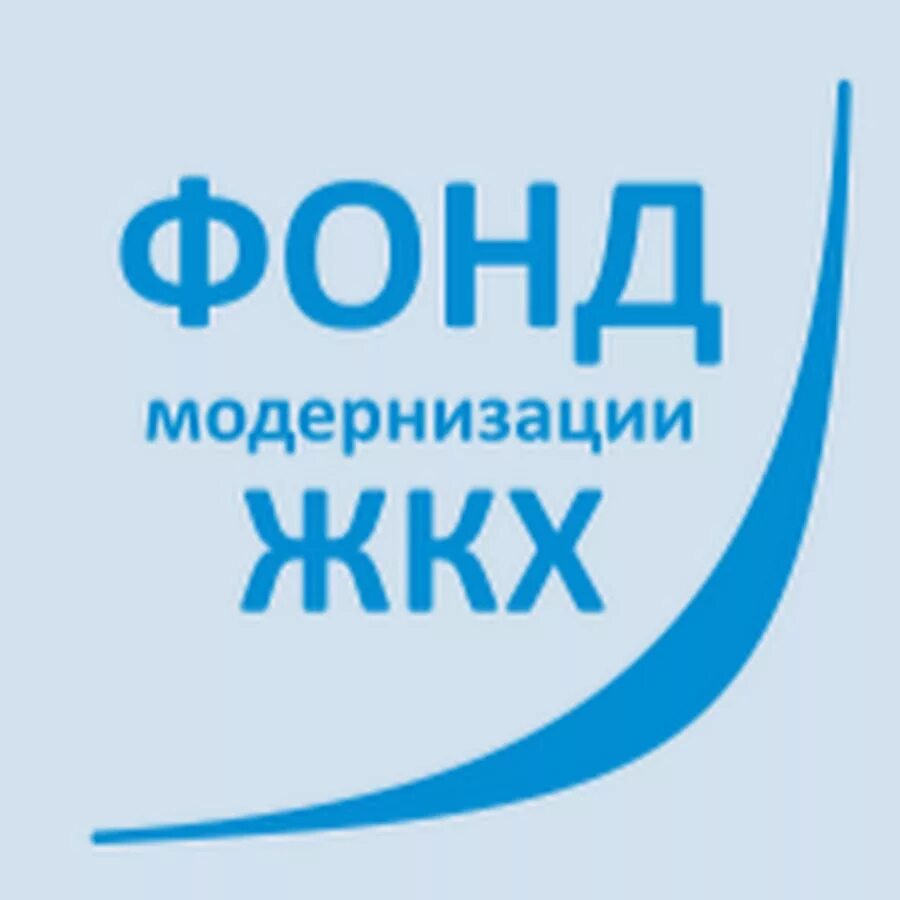 ФОНД
модернизации
ЖКХ